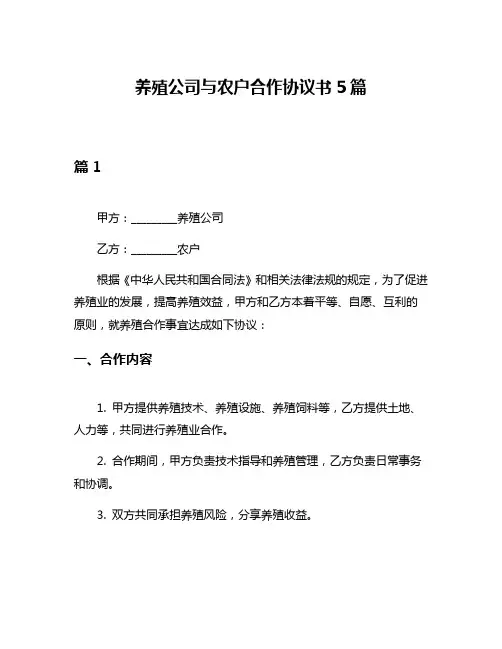 养殖公司与农户合作协议书 5 篇

篇 1

甲方：________养殖公司

乙方：________农户

根据《中华人民共和国合同法》和相关法律法规的规定，为了促进养殖业的发展，提高养殖效益，甲方和乙方本着平等、自愿、互利的原则，就养殖合作事宜达成如下协议：

一、合作内容

1. 甲方提供养殖技术、养殖设施、养殖饲料等，乙方提供土地、人力等，共同进行养殖业合作。

2. 合作期间，甲方负责技术指导和养殖管理，乙方负责日常事务和协调。

3. 双方共同承担养殖风险，分享养殖收益。